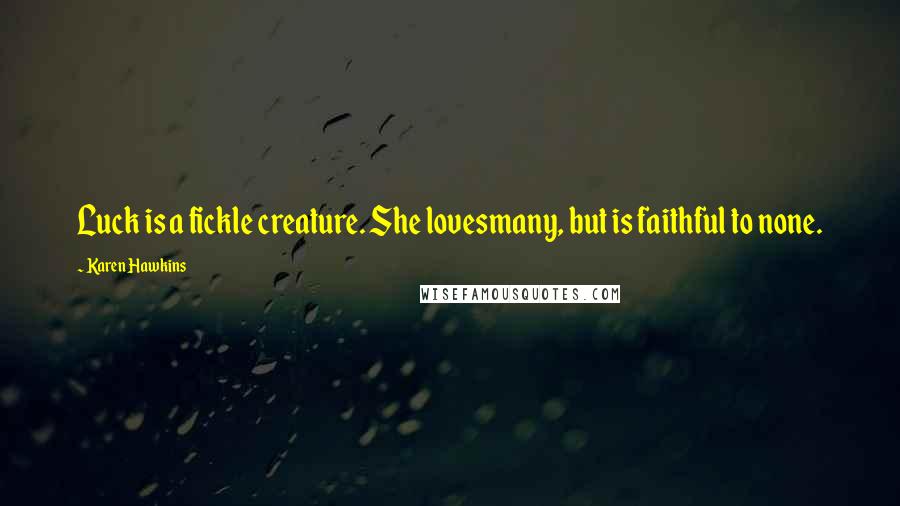 Luck is a fickle creature. She loves many, but is faithful to none.

~ Karen Hawkins

WISEFAMOUSQUOTES.COM